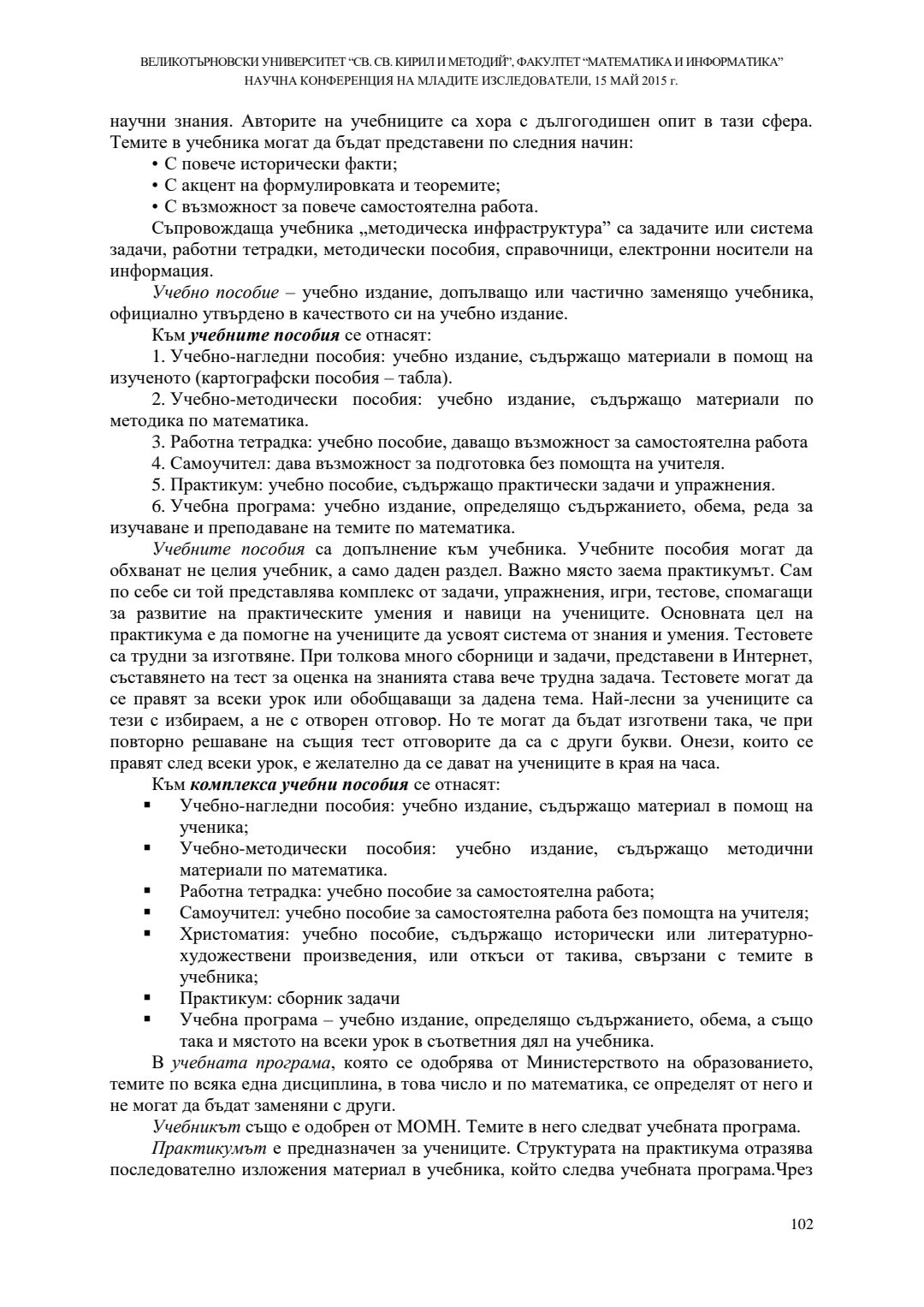 ВЕЛИКОТЪРНОВСКИ УНИВЕРСИТЕТ "СВ. СВ. КИРИЛ И МЕТОДИЙ", ФАКУЛТЕТ "МАТЕМАТИКА И ИНФОРМАТИКА"
НАУЧНА КОНФЕРЕНЦИЯ НА МЛАДИТЕ ИЗСЛЕДОВАТЕЛИ, 15 МАЙ 2015 г.

научни знания. Авторите на учебниците са хора с дългогодишен опит в тази сфера. Темите в учебника могат да бъдат представени по следния начин:
• С повече исторически факти;
• С акцент на формулировката и теоремите;
• С възможност за повече самостоятелна работа.
Съпровождаща учебника „методическа инфраструктура" са задачите или система задачи, работни тетрадки, методически пособия, справочници, електронни носители на информация.
Учебно пособие – учебно издание, допълващо или частично заменящо учебника, официално утвърдено в качеството си на учебно издание.
Към учебните пособия се отнасят:
1. Учебно-нагледни пособия: учебно издание, съдържащо материали в помощ на изученото (картографски пособия – табла).
2. Учебно-методически пособия: учебно издание, съдържащо материали по методика по математика.
3. Работна тетрадка: учебно пособие, даващо възможност за самостоятелна работа
4. Самоучител: дава възможност за подготовка без помощта на учителя.
5. Практикум: учебно пособие, съдържащо практически задачи и упражнения.
6. Учебна програма: учебно издание, определящо съдържанието, обема, реда за изучаване и преподаване на темите по математика.
Учебните пособия са допълнение към учебника. Учебните пособия могат да обхванат не целия учебник, а само даден раздел. Важно място заема практикумът. Сам по себе си той представлява комплекс от задачи, упражнения, игри, тестове, спомагащи за развитие на практическите умения и навици на учениците. Основната цел на практикума е да помогне на учениците да усвоят система от знания и умения. Тестовете са трудни за изготвяне. При толкова много сборници и задачи, представени в Интернет, съставянето на тест за оценка на знанията става вече трудна задача. Тестовете могат да се правят за всеки урок или обобщаващи за дадена тема. Най-лесни за учениците са тези с избираем, а не с отворен отговор. Но те могат да бъдат изготвени така, че при повторно решаване на същия тест отговорите да са с други букви. Онези, които се правят след всеки урок, е желателно да се дават на учениците в края на часа.
Към комплекса учебни пособия се отнасят:
▪ Учебно-нагледни пособия: учебно издание, съдържащо материал в помощ на ученика;
▪ Учебно-методически пособия: учебно издание, съдържащо методични материали по математика.
▪ Работна тетрадка: учебно пособие за самостоятелна работа;
▪ Самоучител: учебно пособие за самостоятелна работа без помощта на учителя;
▪ Христоматия: учебно пособие, съдържащо исторически или литературно-художествени произведения, или откъси от такива, свързани с темите в учебника;
▪ Практикум: сборник задачи
▪ Учебна програма – учебно издание, определящо съдържанието, обема, а също така и мястото на всеки урок в съответния дял на учебника.
В учебната програма, която се одобрява от Министерството на образованието, темите по всяка една дисциплина, в това число и по математика, се определят от него и не могат да бъдат заменяни с други.
Учебникът също е одобрен от МОМН. Темите в него следват учебната програма.
Практикумът е предназначен за учениците. Структурата на практикума отразява последователно изложения материал в учебника, който следва учебната програма.Чрез

102